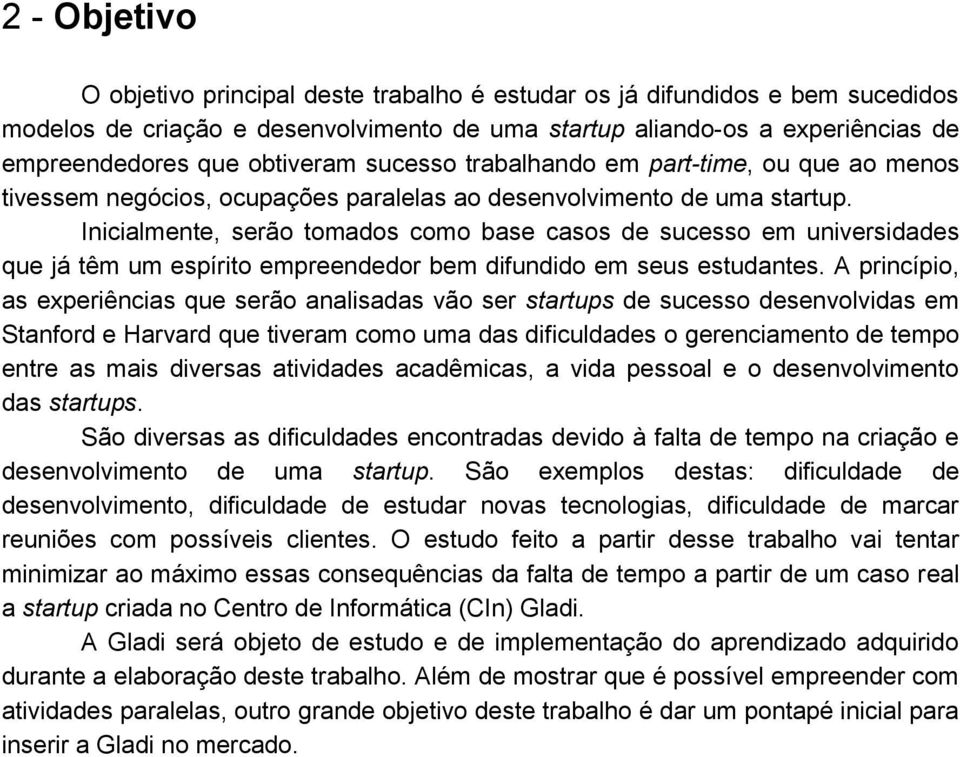 2 - Objetivo

O objetivo principal deste trabalho é estudar os já difundidos e bem sucedidos modelos de criação e desenvolvimento de uma startup aliando-os a experiências de empreendedores que obtiveram sucesso trabalhando em part-time, ou que ao menos tivessem negócios, ocupações paralelas ao desenvolvimento de uma startup.

Inicialmente, serão tomados como base casos de sucesso em universidades que já têm um espírito empreendedor bem difundido em seus estudantes. A princípio, as experiências que serão analisadas vão ser startups de sucesso desenvolvidas em Stanford e Harvard que tiveram como uma das dificuldades o gerenciamento de tempo entre as mais diversas atividades acadêmicas, a vida pessoal e o desenvolvimento das startups.

São diversas as dificuldades encontradas devido à falta de tempo na criação e desenvolvimento de uma startup. São exemplos destas: dificuldade de desenvolvimento, dificuldade de estudar novas tecnologias, dificuldade de marcar reuniões com possíveis clientes. O estudo feito a partir desse trabalho vai tentar minimizar ao máximo essas consequências da falta de tempo a partir de um caso real a startup criada no Centro de Informática (CIn) Gladi.

A Gladi será objeto de estudo e de implementação do aprendizado adquirido durante a elaboração deste trabalho. Além de mostrar que é possível empreender com atividades paralelas, outro grande objetivo deste trabalho é dar um pontapé inicial para inserir a Gladi no mercado.